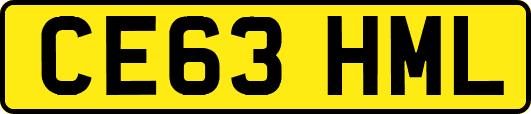 CE63 HML